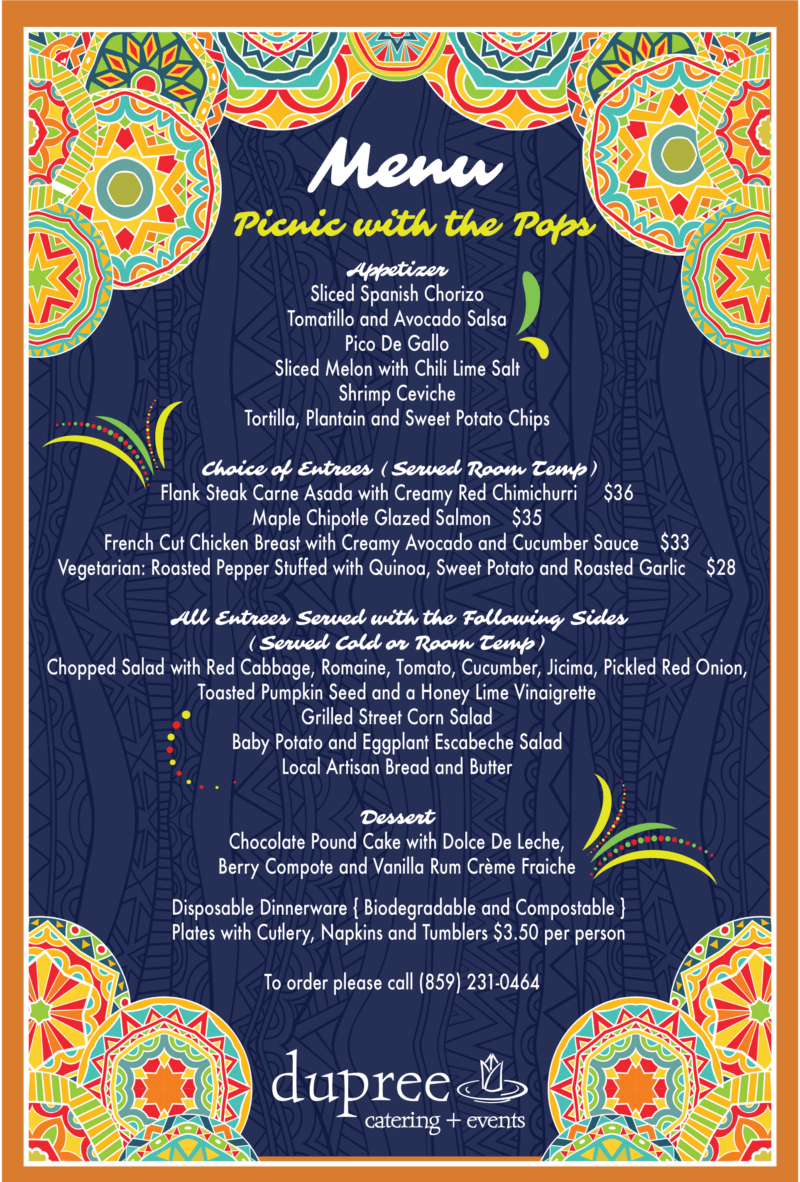 Menu
Picnic with the Pops

Appetizer
Sliced Spanish Chorizo
Tomatillo and Avocado Salsa
Pico De Gallo
Sliced Melon with Chili Lime Salt
Shrimp Ceviche
Tortilla, Plantain and Sweet Potato Chips

Choice of Entrees ( Served Room Temp )
Flank Steak Carne Asada with Creamy Red Chimichurri $36
Maple Chipotle Glazed Salmon $35
French Cut Chicken Breast with Creamy Avocado and Cucumber Sauce $33
Vegetarian: Roasted Pepper Stuffed with Quinoa, Sweet Potato and Roasted Garlic $28

All Entrees Served with the Following Sides
( Served Cold or Room Temp )
Chopped Salad with Red Cabbage, Romaine, Tomato, Cucumber, Jicima, Pickled Red Onion, Toasted Pumpkin Seed and a Honey Lime Vinaigrette
Grilled Street Corn Salad
Baby Potato and Eggplant Escabeche Salad
Local Artisan Bread and Butter

Dessert
Chocolate Pound Cake with Dolce De Leche,
Berry Compote and Vanilla Rum Crème Fraiche

Disposable Dinnerware { Biodegradable and Compostable }
Plates with Cutlery, Napkins and Tumblers $3.50 per person

To order please call (859) 231-0464

dupree
catering + events